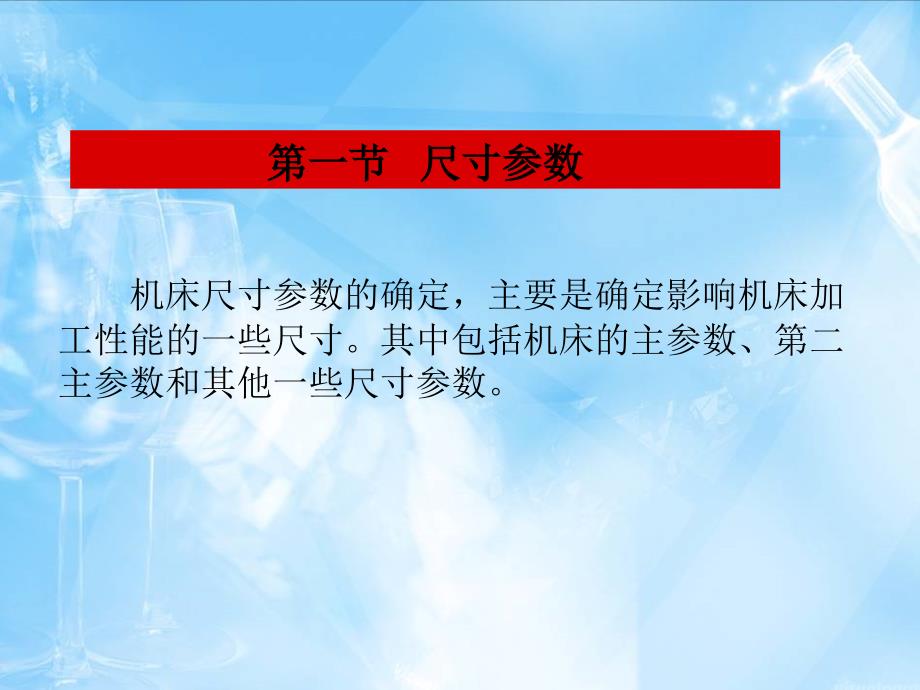 第一节 尺寸参数

机床尺寸参数的确定，主要是确定影响机床加工性能的一些尺寸。其中包括机床的主参数、第二主参数和其他一些尺寸参数。